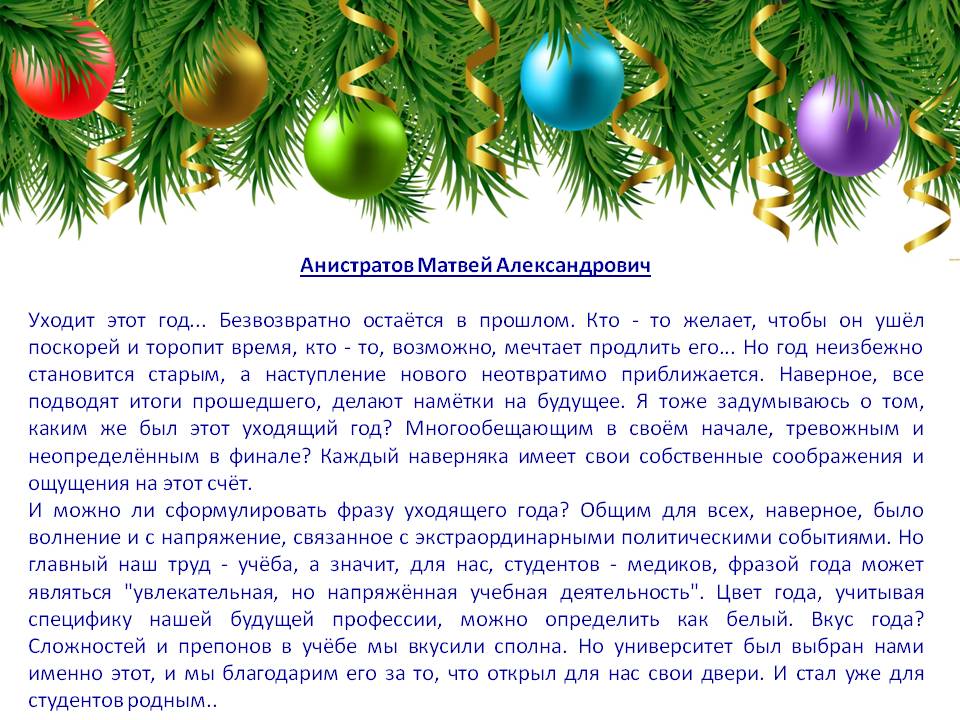 Анистратов Матвей Александрович

Уходит этот год... Безвозвратно остаётся в прошлом. Кто - то желает, чтобы он ушёл поскорей и торопит время, кто - то, возможно, мечтает продлить его... Но год неизбежно становится старым, а наступление нового неотвратимо приближается. Наверное, все подводят итоги прошедшего, делают намётки на будущее. Я тоже задумываюсь о том, каким же был этот уходящий год? Многообещающим в своём начале, тревожным и неопределённым в финале? Каждый наверняка имеет свои собственные соображения и ощущения на этот счёт.
И можно ли сформулировать фразу уходящего года? Общим для всех, наверное, было волнение и с напряжение, связанное с экстраординарными политическими событиями. Но главный наш труд - учёба, а значит, для нас, студентов - медиков, фразой года может являться "увлекательная, но напряжённая учебная деятельность". Цвет года, учитывая специфику нашей будущей профессии, можно определить как белый. Вкус года? Сложностей и препонов в учёбе мы вкусили сполна. Но университет был выбран нами именно этот, и мы благодарим его за то, что открыл для нас свои двери. И стал уже для студентов родным..